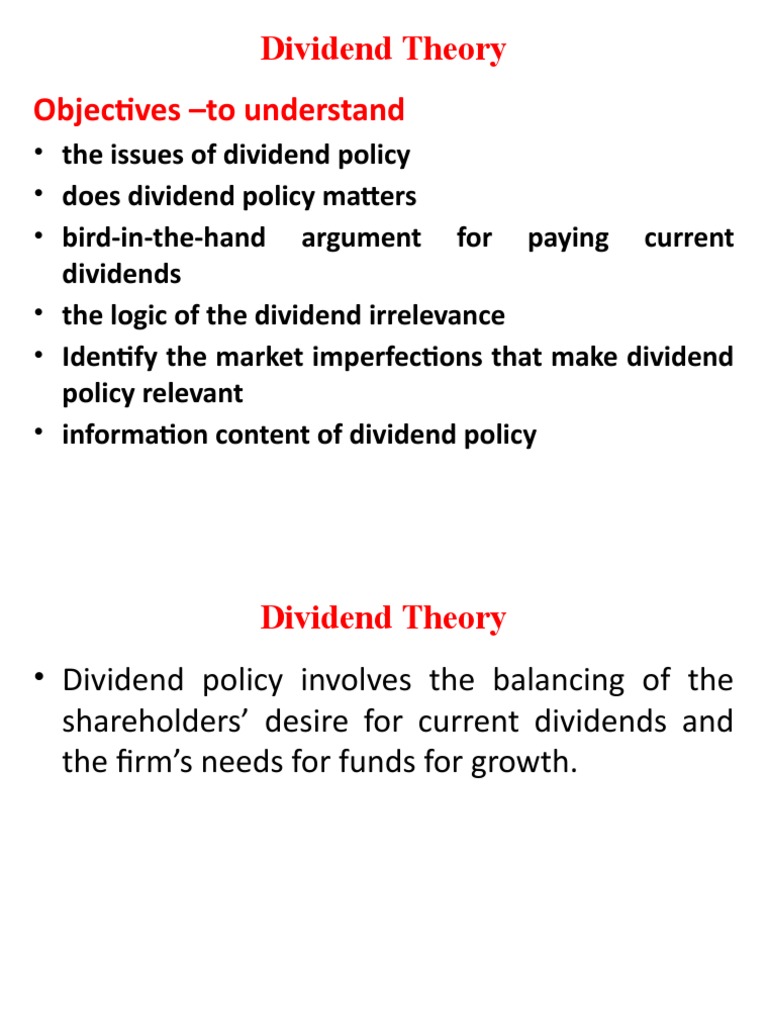 Dividend Theory

Objectives –to understand

• the issues of dividend policy
• does dividend policy matters
• bird-in-the-hand argument for paying current dividends
• the logic of the dividend irrelevance
• Identify the market imperfections that make dividend policy relevant
• information content of dividend policy

Dividend Theory

• Dividend policy involves the balancing of the shareholders' desire for current dividends and the firm's needs for funds for growth.